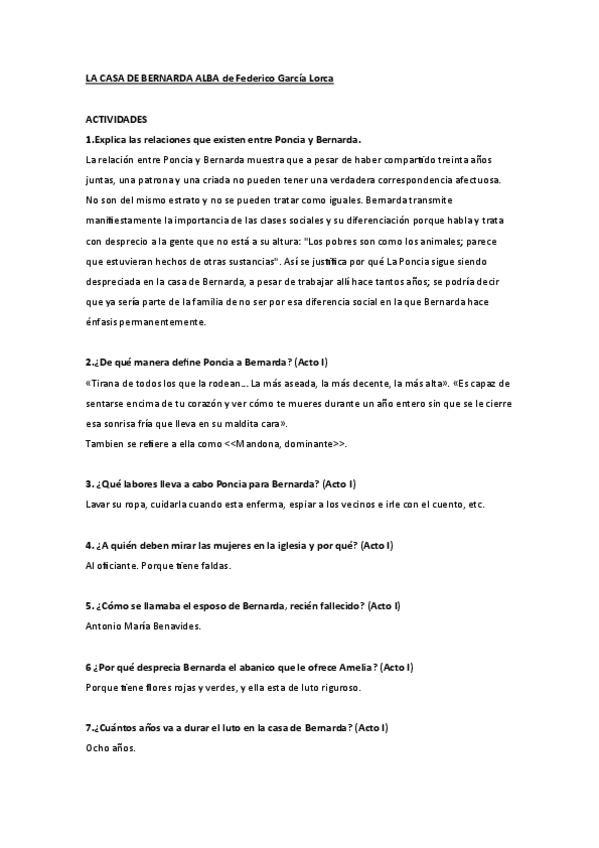 LA CASA DE BERNARDA ALBA de Federico García Lorca

ACTIVIDADES

1.Explica las relaciones que existen entre Poncia y Bernarda.

La relación entre Poncia y Bernarda muestra que a pesar de haber compartido treinta años juntas, una patrona y una criada no pueden tener una verdadera correspondencia afectuosa. No son del mismo estrato y no se pueden tratar como iguales. Bernarda transmite manifiestamente la importancia de las clases sociales y su diferenciación porque habla y trata con desprecio a la gente que no está a su altura: "Los pobres son como los animales; parece que estuvieran hechos de otras sustancias". Así se justifica por qué La Poncia sigue siendo despreciada en la casa de Bernarda, a pesar de trabajar allí hace tantos años; se podría decir que ya sería parte de la familia de no ser por esa diferencia social en la que Bernarda hace énfasis permanentemente.

2.¿De qué manera define Poncia a Bernarda? (Acto I)

«Tirana de todos los que la rodean... La más aseada, la más decente, la más alta». «Es capaz de sentarse encima de tu corazón y ver cómo te mueres durante un año entero sin que se le cierre esa sonrisa fría que lleva en su maldita cara».

Tambien se refiere a ella como <<Mandona, dominante>>.

3. ¿Qué labores lleva a cabo Poncia para Bernarda? (Acto I)

Lavar su ropa, cuidarla cuando esta enferma, espiar a los vecinos e irle con el cuento, etc.

4. ¿A quién deben mirar las mujeres en la iglesia y por qué? (Acto I)

Al oficiante. Porque tiene faldas.

5. ¿Cómo se llamaba el esposo de Bernarda, recién fallecido? (Acto I)

Antonio María Benavides.

6 ¿Por qué desprecia Bernarda el abanico que le ofrece Amelia? (Acto I)

Porque tiene flores rojas y verdes, y ella esta de luto riguroso.

7.¿Cuántos años va a durar el luto en la casa de Bernarda? (Acto I)

Ocho años.